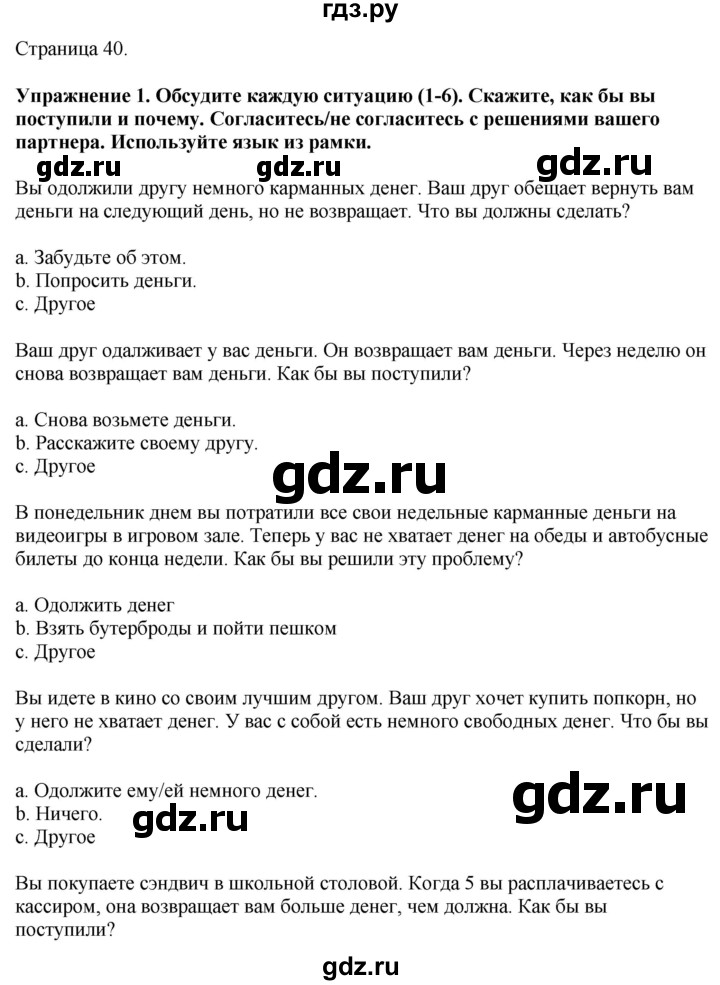 гдз.ру

Страница 40.

Упражнение 1. Обсудите каждую ситуацию (1-6). Скажите, как бы вы поступили и почему. Согласитесь/не согласитесь с решениями вашего партнера. Используйте язык из рамки.

gdz.ru gdz.ru gdz.ru

Вы одолжили другу немного карманных денег. Ваш друг обещает вернуть вам деньги на следующий день, но не возвращает. Что вы должны сделать?

a. Забудьте об этом.
b. Попросить деньги.
c. Другое

Ваш друг одалживает у вас деньги. Он возвращает вам деньги. Через неделю он снова возвращает вам деньги. Как бы вы поступили?

a. Снова возьмете деньги.
b. Расскажите своему другу.
c. Другое

gdz.ru

В понедельник днем вы потратили все свои недельные карманные деньги на видеоигры в игровом зале. Теперь у вас не хватает денег на обеды и автобусные билеты до конца недели. Как бы вы решили эту проблему?

a. Одолжить денег
b. Взять бутерброды и пойти пешком
c. Другое

Вы идете в кино со своим лучшим другом. Ваш друг хочет купить попкорн, но у него не хватает денег. У вас с собой есть немного свободных денег. Что бы вы сделали?

a. Одолжите ему/ей немного денег.
b. Ничего.
c. Другое

gdz.ru gdz.ru

Вы покупаете сэндвич в школьной столовой. Когда 5 вы расплачиваетесь с кассиром, она возвращает вам больше денег, чем должна. Как бы вы поступили?

gdz.ru